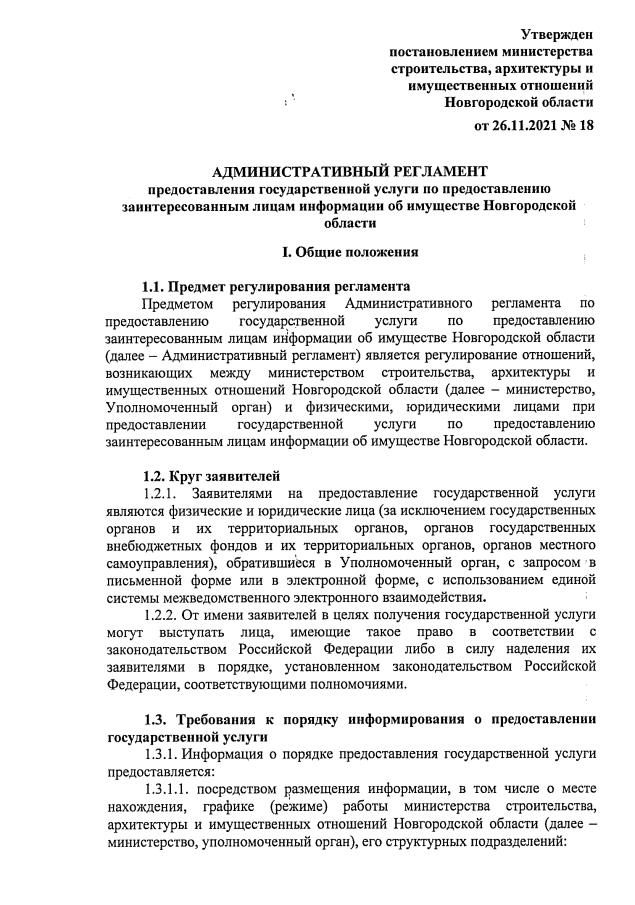 Утвержден
постановлением министерства строительства, архитектуры и имущественных отношений Новгородской области
от 26.11.2021 № 18

АДМИНИСТРАТИВНЫЙ РЕГЛАМЕНТ
предоставления государственной услуги по предоставлению заинтересованным лицам информации об имуществе Новгородской области

I. Общие положения

1.1. Предмет регулирования регламента
Предметом регулирования Административного регламента по предоставлению государственной услуги по предоставлению заинтересованным лицам информации об имуществе Новгородской области (далее – Административный регламент) является регулирование отношений, возникающих между министерством строительства, архитектуры и имущественных отношений Новгородской области (далее – министерство, Уполномоченный орган) и физическими, юридическими лицами при предоставлении государственной услуги по предоставлению заинтересованным лицам информации об имуществе Новгородской области.

1.2. Круг заявителей
1.2.1. Заявителями на предоставление государственной услуги являются физические и юридические лица (за исключением государственных органов и их территориальных органов, органов государственных внебюджетных фондов и их территориальных органов, органов местного самоуправления), обратившиеся в Уполномоченный орган, с запросом в письменной форме или в электронной форме, с использованием единой системы межведомственного электронного взаимодействия.
1.2.2. От имени заявителей в целях получения государственной услуги могут выступать лица, имеющие такое право в соответствии с законодательством Российской Федерации либо в силу наделения их заявителями в порядке, установленном законодательством Российской Федерации, соответствующими полномочиями.

1.3. Требования к порядку информирования о предоставлении государственной услуги
1.3.1. Информация о порядке предоставления государственной услуги предоставляется:
1.3.1.1. посредством размещения информации, в том числе о месте нахождения, графике (режиме) работы министерства строительства, архитектуры и имущественных отношений Новгородской области (далее – министерство, уполномоченный орган), его структурных подразделений: